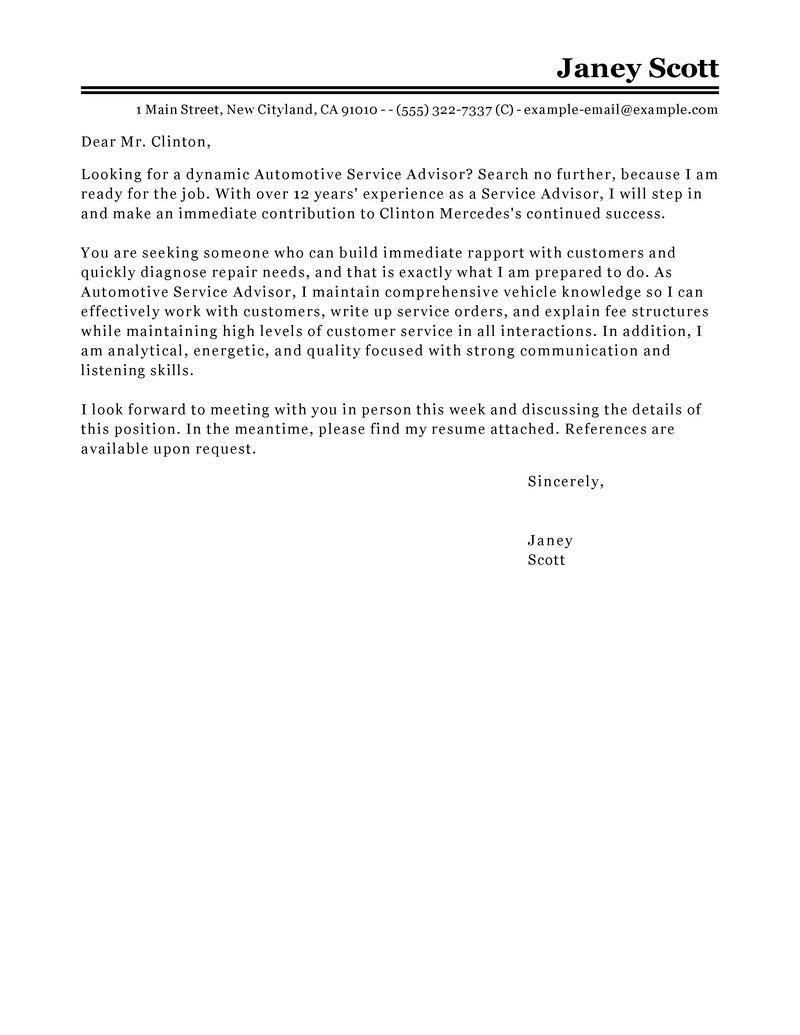 Janey Scott

1 Main Street, New Cityland, CA 91010 - - (555) 322-7337 (C) - example-email@example.com

Dear Mr. Clinton,

Looking for a dynamic Automotive Service Advisor? Search no further, because I am ready for the job. With over 12 years' experience as a Service Advisor, I will step in and make an immediate contribution to Clinton Mercedes's continued success.

You are seeking someone who can build immediate rapport with customers and quickly diagnose repair needs, and that is exactly what I am prepared to do. As Automotive Service Advisor, I maintain comprehensive vehicle knowledge so I can effectively work with customers, write up service orders, and explain fee structures while maintaining high levels of customer service in all interactions. In addition, I am analytical, energetic, and quality focused with strong communication and listening skills.

I look forward to meeting with you in person this week and discussing the details of this position. In the meantime, please find my resume attached. References are available upon request.

Sincerely,

Janey
Scott